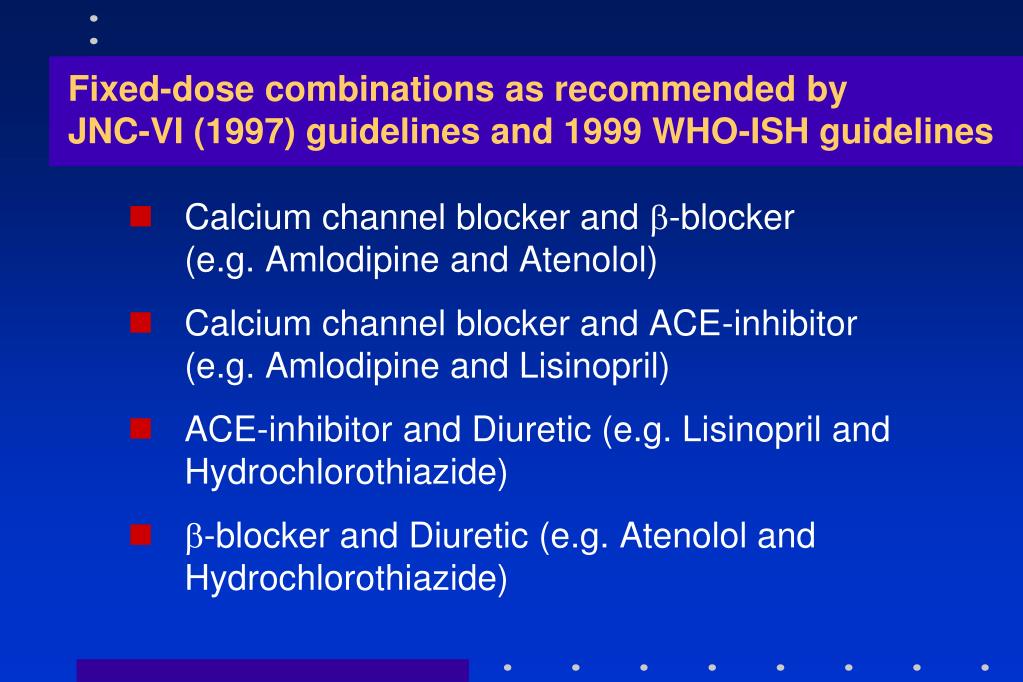 Fixed-dose combinations as recommended by JNC-VI (1997) guidelines and 1999 WHO-ISH guidelines

Calcium channel blocker and β-blocker (e.g. Amlodipine and Atenolol)

Calcium channel blocker and ACE-inhibitor (e.g. Amlodipine and Lisinopril)

ACE-inhibitor and Diuretic (e.g. Lisinopril and Hydrochlorothiazide)

β-blocker and Diuretic (e.g. Atenolol and Hydrochlorothiazide)